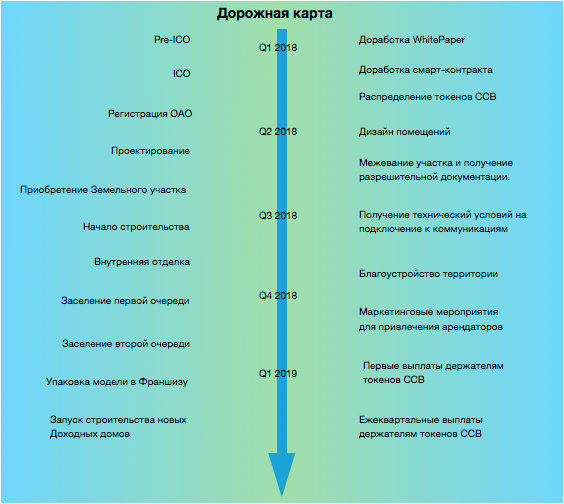 Дорожная карта

Pre-ICO

ICO

Регистрация ОАО

Проектирование

Приобретение Земельного участка

Начало строительства

Внутренняя отделка

Заселение первой очереди

Заселение второй очереди

Упаковка модели в Франшизу

Запуск строительства новых Доходных домов

Q1 2018

Q2 2018

Q3 2018

Q4 2018

Q1 2019

Доработка WhitePaper

Доработка смарт-контракта

Распределение токенов ССВ

Дизайн помещений

Межевание участка и получение разрешительной документации.

Получение технический условий на подключение к коммуникациям

Благоустройство территории

Маркетинговые мероприятия для привлечения арендаторов

Первые выплаты держателям токенов ССВ

Ежеквартальные выплаты держателям токенов ССВ